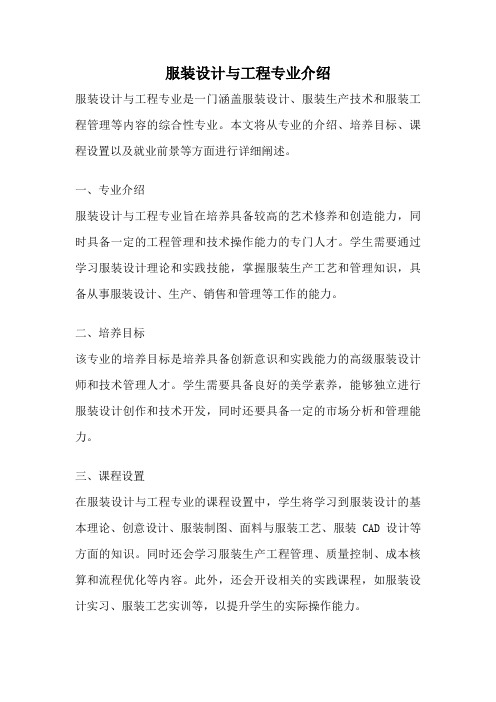 服装设计与工程专业介绍

服装设计与工程专业是一门涵盖服装设计、服装生产技术和服装工程管理等内容的综合性专业。本文将从专业的介绍、培养目标、课程设置以及就业前景等方面进行详细阐述。

一、专业介绍

服装设计与工程专业旨在培养具备较高的艺术修养和创造能力，同时具备一定的工程管理和技术操作能力的专门人才。学生需要通过学习服装设计理论和实践技能，掌握服装生产工艺和管理知识，具备从事服装设计、生产、销售和管理等工作的能力。

二、培养目标

该专业的培养目标是培养具备创新意识和实践能力的高级服装设计师和技术管理人才。学生需要具备良好的美学素养，能够独立进行服装设计创作和技术开发，同时还要具备一定的市场分析和管理能力。

三、课程设置

在服装设计与工程专业的课程设置中，学生将学习到服装设计的基本理论、创意设计、服装制图、面料与服装工艺、服装 CAD 设计等方面的知识。同时还会学习服装生产工程管理、质量控制、成本核算和流程优化等内容。此外，还会开设相关的实践课程，如服装设计实习、服装工艺实训等，以提升学生的实际操作能力。